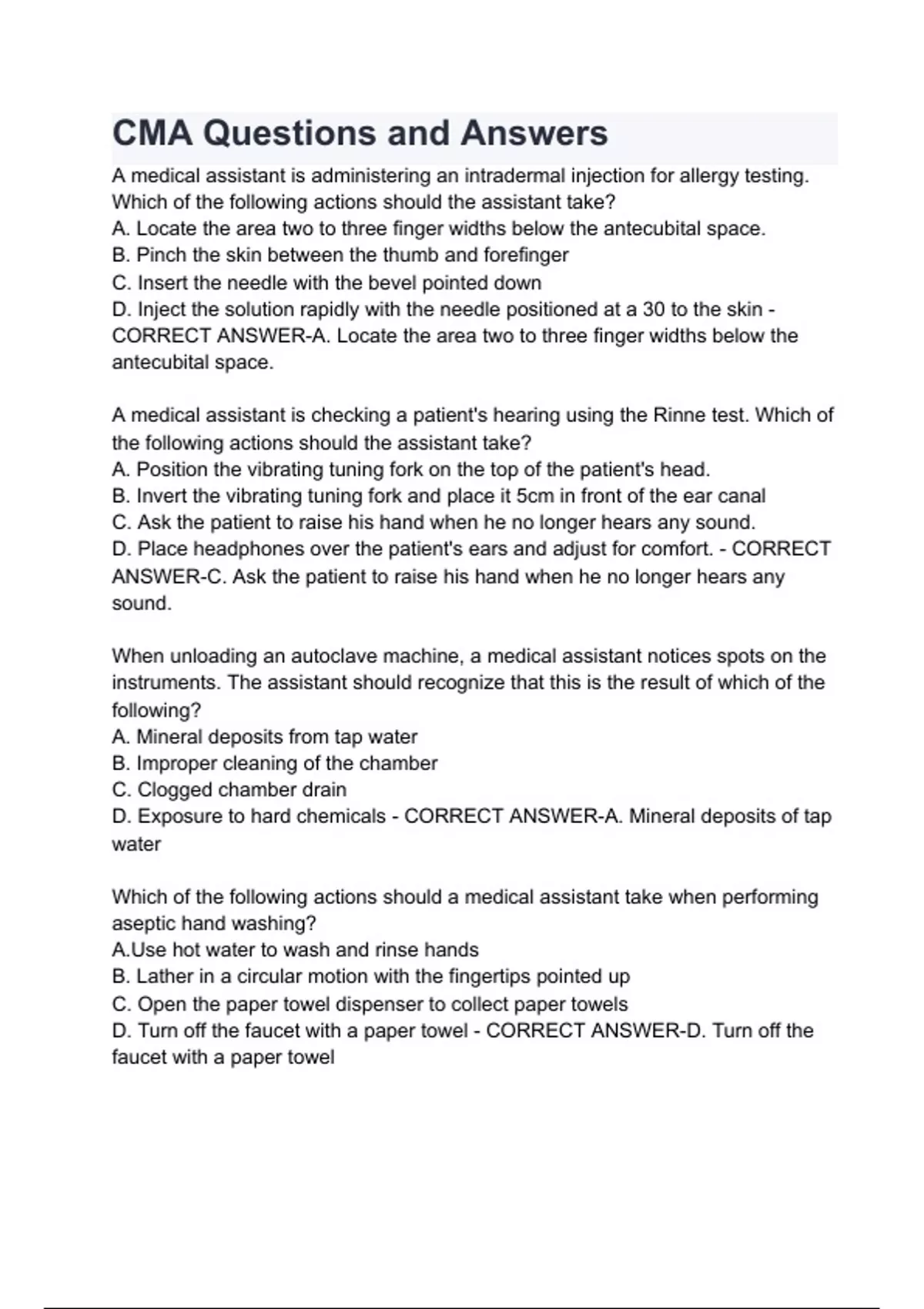 CMA Questions and Answers

A medical assistant is administering an intradermal injection for allergy testing. Which of the following actions should the assistant take?
A. Locate the area two to three finger widths below the antecubital space.
B. Pinch the skin between the thumb and forefinger
C. Insert the needle with the bevel pointed down
D. Inject the solution rapidly with the needle positioned at a 30 to the skin - CORRECT ANSWER-A. Locate the area two to three finger widths below the antecubital space.

A medical assistant is checking a patient's hearing using the Rinne test. Which of the following actions should the assistant take?
A. Position the vibrating tuning fork on the top of the patient's head.
B. Invert the vibrating tuning fork and place it 5cm in front of the ear canal
C. Ask the patient to raise his hand when he no longer hears any sound.
D. Place headphones over the patient's ears and adjust for comfort. - CORRECT ANSWER-C. Ask the patient to raise his hand when he no longer hears any sound.

When unloading an autoclave machine, a medical assistant notices spots on the instruments. The assistant should recognize that this is the result of which of the following?
A. Mineral deposits from tap water
B. Improper cleaning of the chamber
C. Clogged chamber drain
D. Exposure to hard chemicals - CORRECT ANSWER-A. Mineral deposits of tap water

Which of the following actions should a medical assistant take when performing aseptic hand washing?
A.Use hot water to wash and rinse hands
B. Lather in a circular motion with the fingertips pointed up
C. Open the paper towel dispenser to collect paper towels
D. Turn off the faucet with a paper towel - CORRECT ANSWER-D. Turn off the faucet with a paper towel